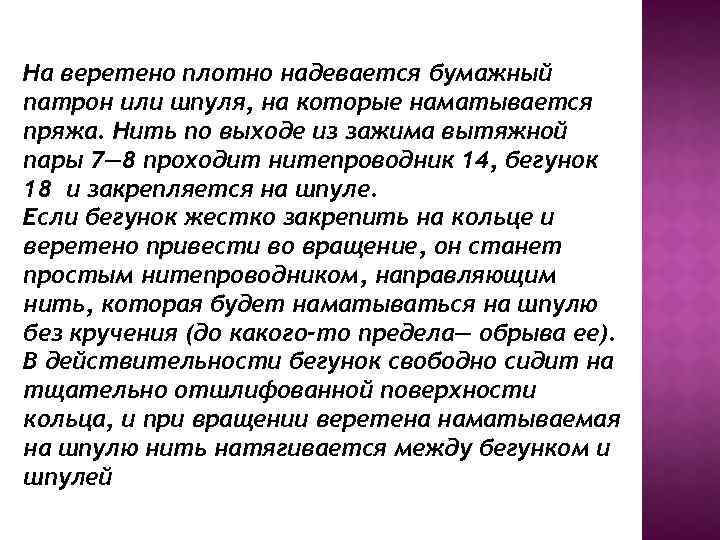 На веретено плотно надевается бумажный патрон или шпуля, на которые наматывается пряжа. Нить по выходе из зажима вытяжной пары 7—8 проходит нитепроводник 14, бегунок 18 и закрепляется на шпуле.
Если бегунок жестко закрепить на кольце и веретено привести во вращение, он станет простым нитепроводником, направляющим нить, которая будет наматываться на шпулю без кручения (до какого-то предела— обрыва ее).
В действительности бегунок свободно сидит на тщательно отшлифованной поверхности кольца, и при вращении веретена наматываемая на шпулю нить натягивается между бегунком и шпулей